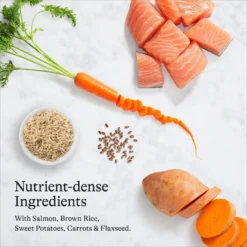 Nutrient-dense Ingredients

With Salmon, Brown Rice, Sweet Potatoes, Carrots & Flaxseed.